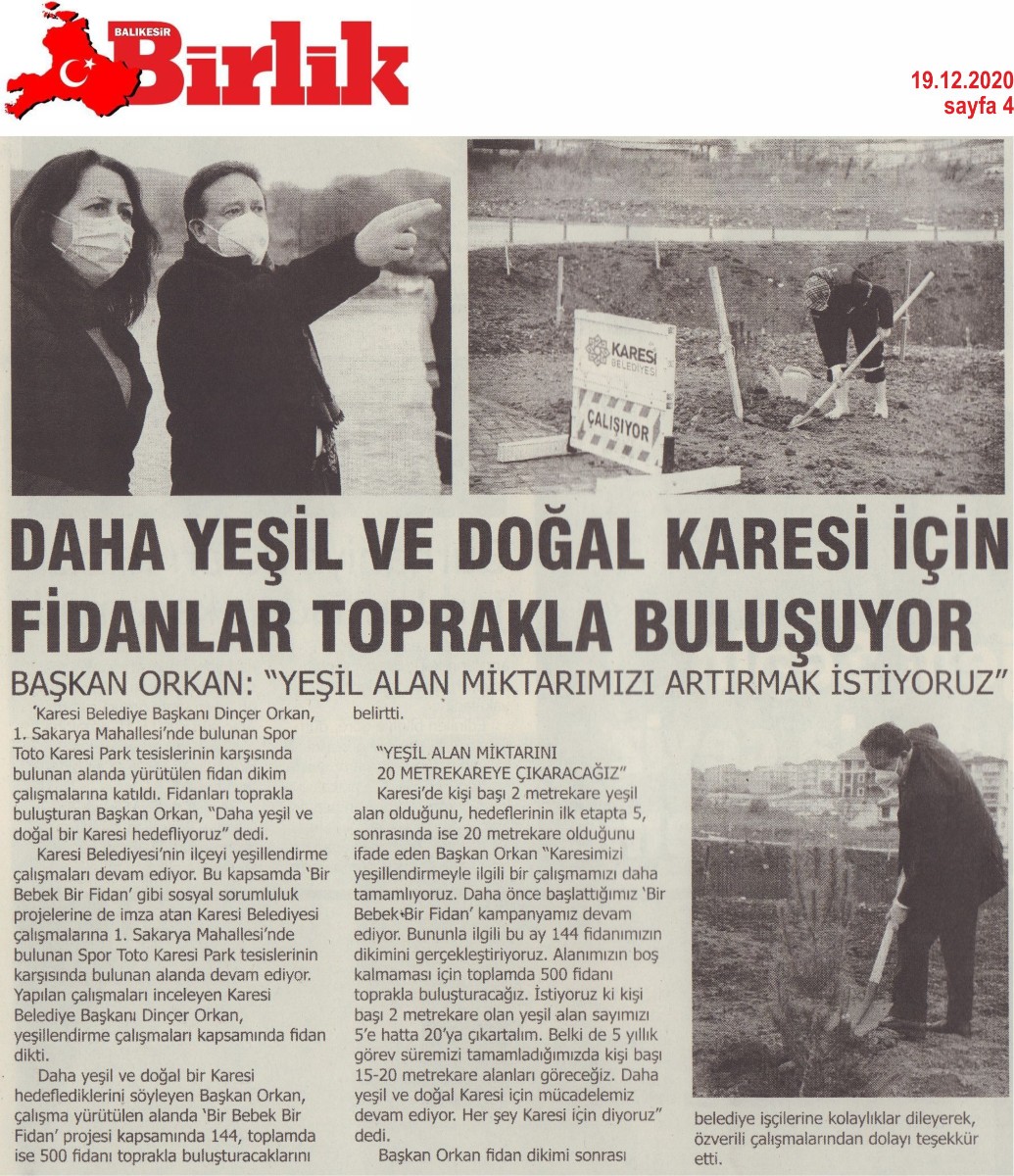 BALIKESİR Birlik

19.12.2020
sayfa 4

KARESİ BELEDİYESİ

ÇALIŞIYOR

DAHA YEŞİL VE DOĞAL KARESİ İÇİN FİDANLAR TOPRAKLA BULUŞUYOR

BAŞKAN ORKAN: "YEŞİL ALAN MİKTARIMIZI ARTIRMAK İSTİYORUZ"

Karesi Belediye Başkanı Dinçer Orkan, 1. Sakarya Mahallesi'nde bulunan Spor Toto Karesi Park tesislerinin karşısında bulunan alanda yürütülen fidan dikim çalışmalarına katıldı. Fidanları toprakla buluşturan Başkan Orkan, "Daha yeşil ve doğal bir Karesi hedefliyoruz" dedi.

Karesi Belediyesi'nin ilçeyi yeşillendirme çalışmaları devam ediyor. Bu kapsamda 'Bir Bebek Bir Fidan' gibi sosyal sorumluluk projelerine de imza atan Karesi Belediyesi çalışmalarına 1. Sakarya Mahallesi'nde bulunan Spor Toto Karesi Park tesislerinin karşısında bulunan alanda devam ediyor. Yapılan çalışmaları inceleyen Karesi Belediye Başkanı Dinçer Orkan, yeşillendirme çalışmaları kapsamında fidan dikti.

Daha yeşil ve doğal bir Karesi hedeflediklerini söyleyen Başkan Orkan, çalışma yürütülen alanda 'Bir Bebek Bir Fidan' projesi kapsamında 144, toplamda ise 500 fidanı toprakla buluşturacaklarını belirtti.

"YEŞİL ALAN MİKTARINI 20 METREKAREYE ÇIKARACAĞIZ"

Karesi'de kişi başı 2 metrekare yeşil alan olduğunu, hedeflerinin ilk etapta 5, sonrasında ise 20 metrekare olduğunu ifade eden Başkan Orkan "Karesimizi yeşillendirmeyle ilgili bir çalışmamızı daha tamamlıyoruz. Daha önce başlattığımız 'Bir Bebek Bir Fidan' kampanyamız devam ediyor. Bununla ilgili bu ay 144 fidanımızın dikimini gerçekleştiriyoruz. Alanımızın boş kalmaması için toplamda 500 fidanı toprakla buluşturacağız. İstiyoruz ki kişi başı 2 metrekare olan yeşil alan sayımızı 5'e hatta 20'ya çıkartalım. Belki de 5 yıllık görev süremizi tamamladığımızda kişi başı 15-20 metrekare alanları göreceğiz. Daha yeşil ve doğal Karesi için mücadelemiz devam ediyor. Her şey Karesi için diyoruz" dedi.

Başkan Orkan fidan dikimi sonrası belediye işçilerine kolaylıklar dileyerek, özverili çalışmalarından dolayı teşekkür etti.